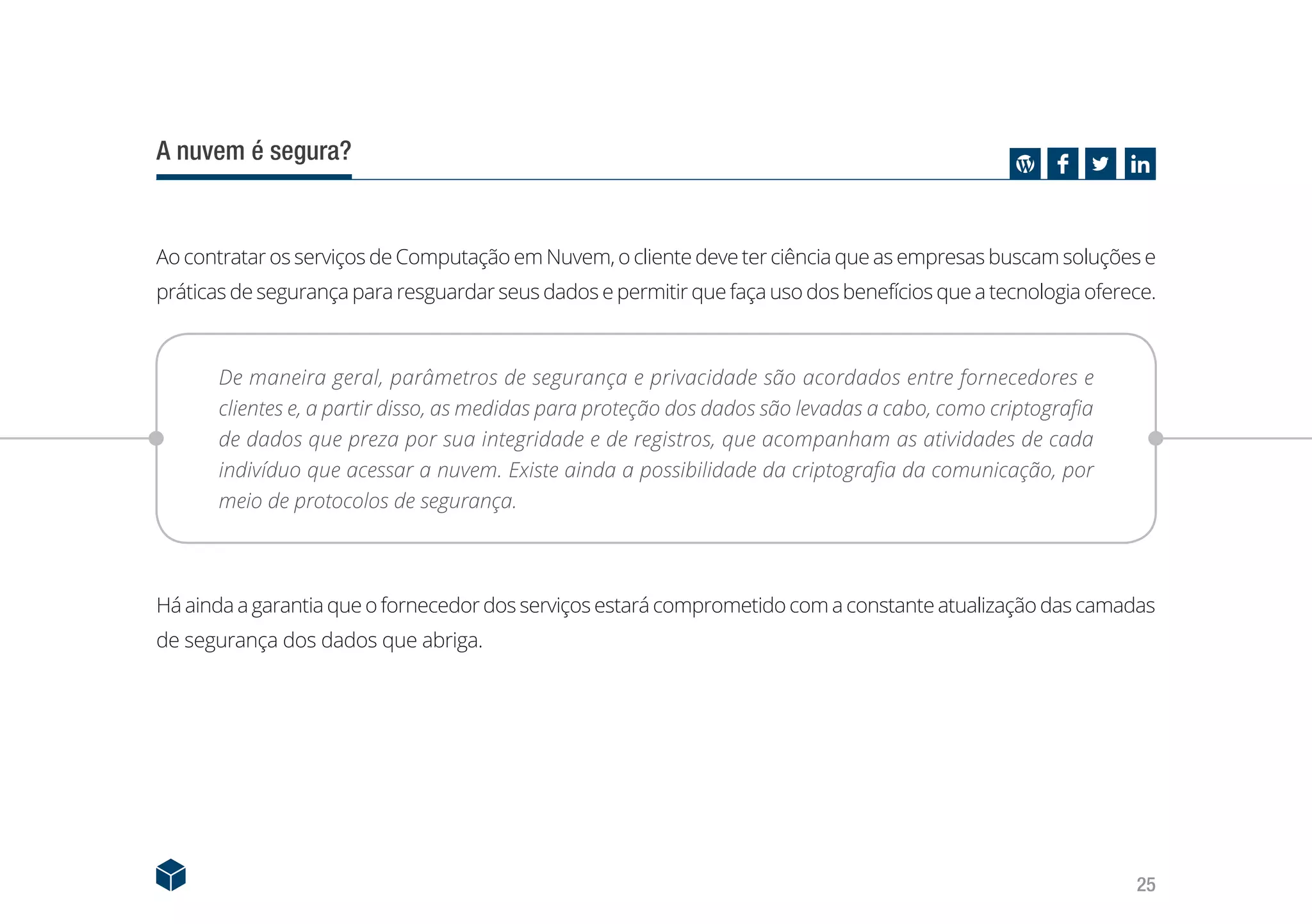 A nuvem é segura?

Ao contratar os serviços de Computação em Nuvem, o cliente deve ter ciência que as empresas buscam soluções e práticas de segurança para resguardar seus dados e permitir que faça uso dos benefícios que a tecnologia oferece.

De maneira geral, parâmetros de segurança e privacidade são acordados entre fornecedores e clientes e, a partir disso, as medidas para proteção dos dados são levadas a cabo, como criptografia de dados que preza por sua integridade e de registros, que acompanham as atividades de cada indivíduo que acessar a nuvem. Existe ainda a possibilidade da criptografia da comunicação, por meio de protocolos de segurança.

Há ainda a garantia que o fornecedor dos serviços estará comprometido com a constante atualização das camadas de segurança dos dados que abriga.

25